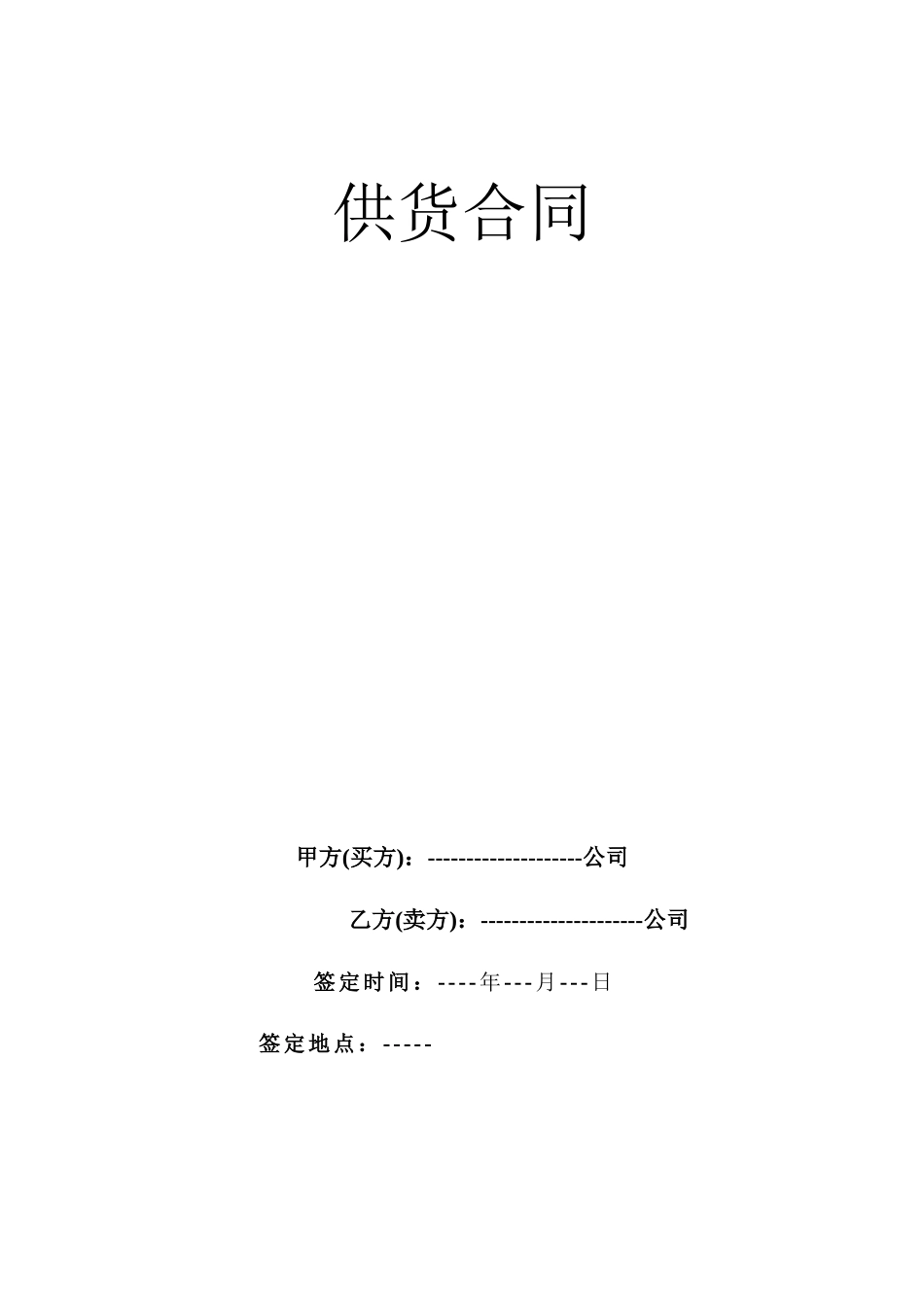 供货合同

甲方(买方)：--------------------公司

乙方(卖方)：---------------------公司

签定时间：----年---月---日

签定地点：-----